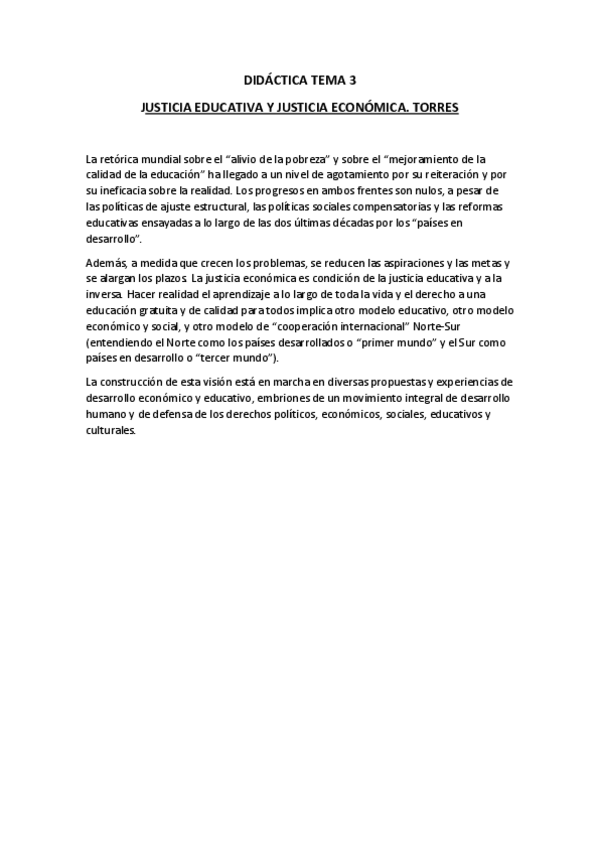 DIDÁCTICA TEMA 3

JUSTICIA EDUCATIVA Y JUSTICIA ECONÓMICA. TORRES

La retórica mundial sobre el “alivio de la pobreza” y sobre el “mejoramiento de la calidad de la educación” ha llegado a un nivel de agotamiento por su reiteración y por su ineficacia sobre la realidad. Los progresos en ambos frentes son nulos, a pesar de las políticas de ajuste estructural, las políticas sociales compensatorias y las reformas educativas ensayadas a lo largo de las dos últimas décadas por los “países en desarrollo”.

Además, a medida que crecen los problemas, se reducen las aspiraciones y las metas y se alargan los plazos. La justicia económica es condición de la justicia educativa y a la inversa. Hacer realidad el aprendizaje a lo largo de toda la vida y el derecho a una educación gratuita y de calidad para todos implica otro modelo educativo, otro modelo económico y social, y otro modelo de “cooperación internacional” Norte-Sur (entendiendo el Norte como los países desarrollados o “primer mundo” y el Sur como países en desarrollo o “tercer mundo”).

La construcción de esta visión está en marcha en diversas propuestas y experiencias de desarrollo económico y educativo, embriones de un movimiento integral de desarrollo humano y de defensa de los derechos políticos, económicos, sociales, educativos y culturales.